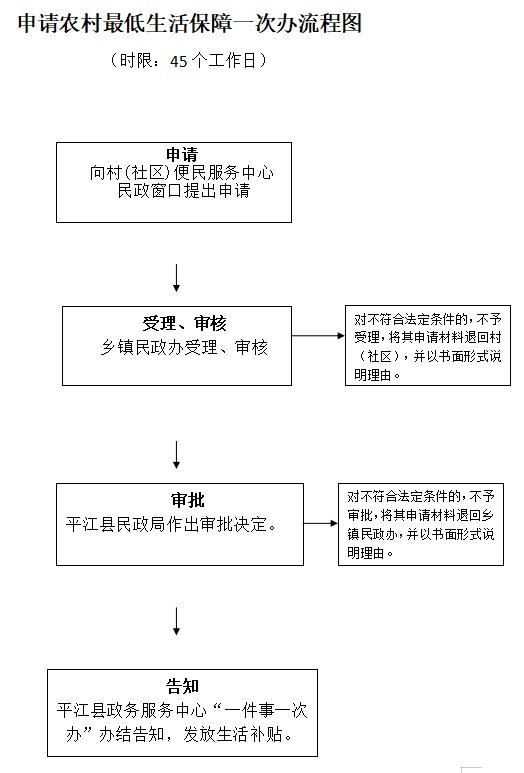 申请农村最低生活保障一次办流程图

（时限：45 个工作日）

申请
向村(社区)便民服务中心民政窗口提出申请

受理、审核
乡镇民政办受理、审核

对不符合法定条件的，不予受理，将其申请材料退回村（社区），并以书面形式说明理由。

审批
平江县民政局作出审批决定。

对不符合法定条件的，不予审批，将其申请材料退回乡镇民政办，并以书面形式说明理由。

告知
平江县政务服务中心“一件事一次办”办结告知，发放生活补贴。